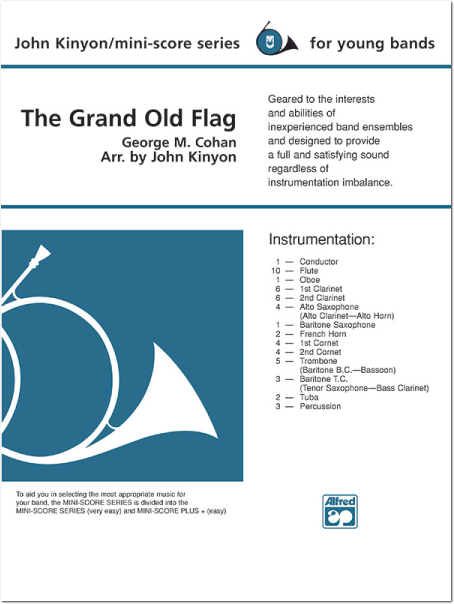 John Kinyon/mini-score series

for young bands

The Grand Old Flag
George M. Cohan
Arr. by John Kinyon

Geared to the interests and abilities of inexperienced band ensembles and designed to provide a full and satisfying sound regardless of instrumentation imbalance.

Instrumentation:

1 — Conductor
10 — Flute
1 — Oboe
6 — 1st Clarinet
6 — 2nd Clarinet
4 — Alto Saxophone
(Alto Clarinet—Alto Horn)
1 — Baritone Saxophone
2 — French Horn
4 — 1st Cornet
4 — 2nd Cornet
5 — Trombone
(Baritone B.C.—Bassoon)
3 — Baritone T.C.
(Tenor Saxophone—Bass Clarinet)
2 — Tuba
3 — Percussion

To aid you in selecting the most appropriate music for your band, the MINI-SCORE SERIES is divided into the MINI-SCORE SERIES (very easy) and MINI-SCORE PLUS + (easy)

Alfred